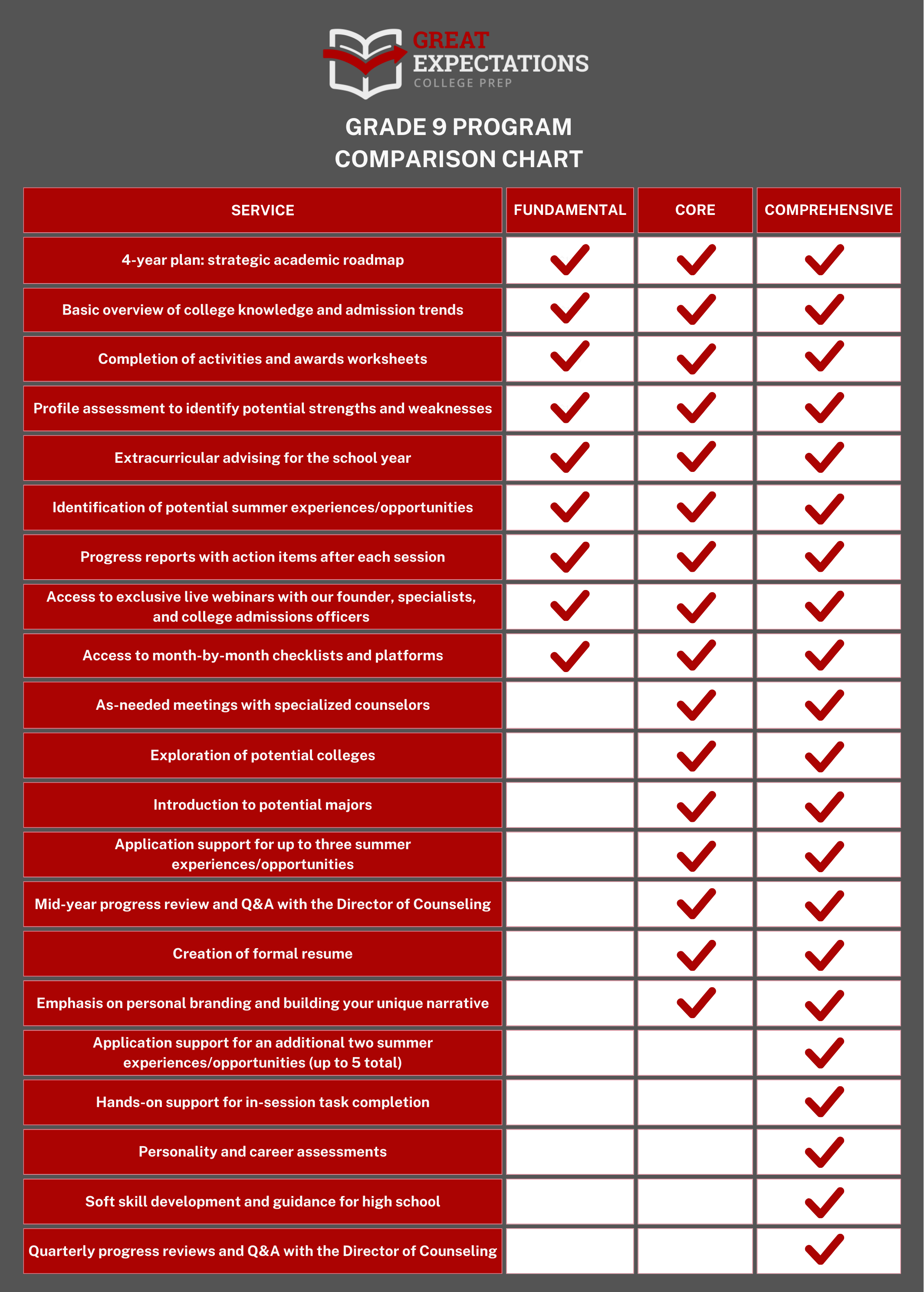 GREAT EXPECTATIONS
COLLEGE PREP

GRADE 9 PROGRAM
COMPARISON CHART

| SERVICE | FUNDAMENTAL | CORE | COMPREHENSIVE |
|---|---|---|---|
| 4-year plan: strategic academic roadmap | ✓ | ✓ | ✓ |
| Basic overview of college knowledge and admission trends | ✓ | ✓ | ✓ |
| Completion of activities and awards worksheets | ✓ | ✓ | ✓ |
| Profile assessment to identify potential strengths and weaknesses | ✓ | ✓ | ✓ |
| Extracurricular advising for the school year | ✓ | ✓ | ✓ |
| Identification of potential summer experiences/opportunities | ✓ | ✓ | ✓ |
| Progress reports with action items after each session | ✓ | ✓ | ✓ |
| Access to exclusive live webinars with our founder, specialists, and college admissions officers | ✓ | ✓ | ✓ |
| Access to month-by-month checklists and platforms | ✓ | ✓ | ✓ |
| As-needed meetings with specialized counselors | | ✓ | ✓ |
| Exploration of potential colleges | | ✓ | ✓ |
| Introduction to potential majors | | ✓ | ✓ |
| Application support for up to three summer experiences/opportunities | | ✓ | ✓ |
| Mid-year progress review and Q&A with the Director of Counseling | | ✓ | ✓ |
| Creation of formal resume | | ✓ | ✓ |
| Emphasis on personal branding and building your unique narrative | | ✓ | ✓ |
| Application support for an additional two summer experiences/opportunities (up to 5 total) | | | ✓ |
| Hands-on support for in-session task completion | | | ✓ |
| Personality and career assessments | | | ✓ |
| Soft skill development and guidance for high school | | | ✓ |
| Quarterly progress reviews and Q&A with the Director of Counseling | | | ✓ |